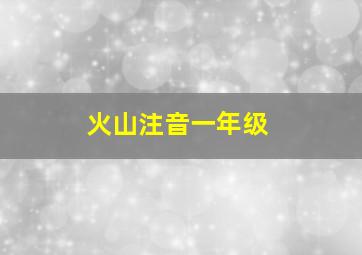 火山注音一年级